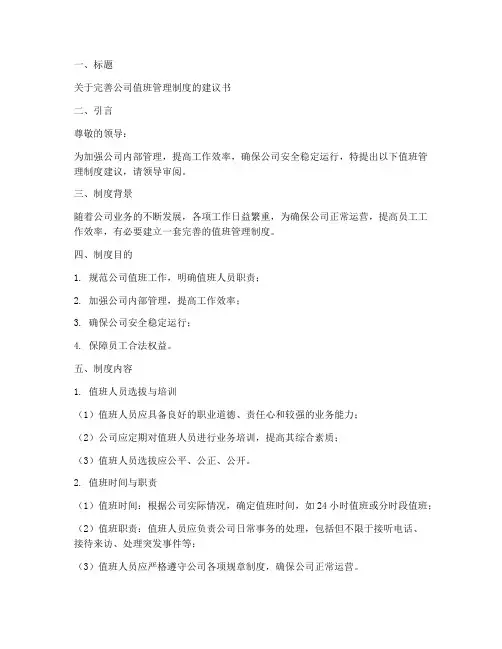 一、标题

关于完善公司值班管理制度的建议书

二、引言

尊敬的领导：

为加强公司内部管理，提高工作效率，确保公司安全稳定运行，特提出以下值班管理制度建议，请领导审阅。

三、制度背景

随着公司业务的不断发展，各项工作日益繁重，为确保公司正常运营，提高员工工作效率，有必要建立一套完善的值班管理制度。

四、制度目的

1. 规范公司值班工作，明确值班人员职责；

2. 加强公司内部管理，提高工作效率；

3. 确保公司安全稳定运行；

4. 保障员工合法权益。

五、制度内容

1. 值班人员选拔与培训

（1）值班人员应具备良好的职业道德、责任心和较强的业务能力；

（2）公司应定期对值班人员进行业务培训，提高其综合素质；

（3）值班人员选拔应公平、公正、公开。

2. 值班时间与职责

（1）值班时间：根据公司实际情况，确定值班时间，如24小时值班或分时段值班；

（2）值班职责：值班人员应负责公司日常事务的处理，包括但不限于接听电话、接待来访、处理突发事件等；

（3）值班人员应严格遵守公司各项规章制度，确保公司正常运营。